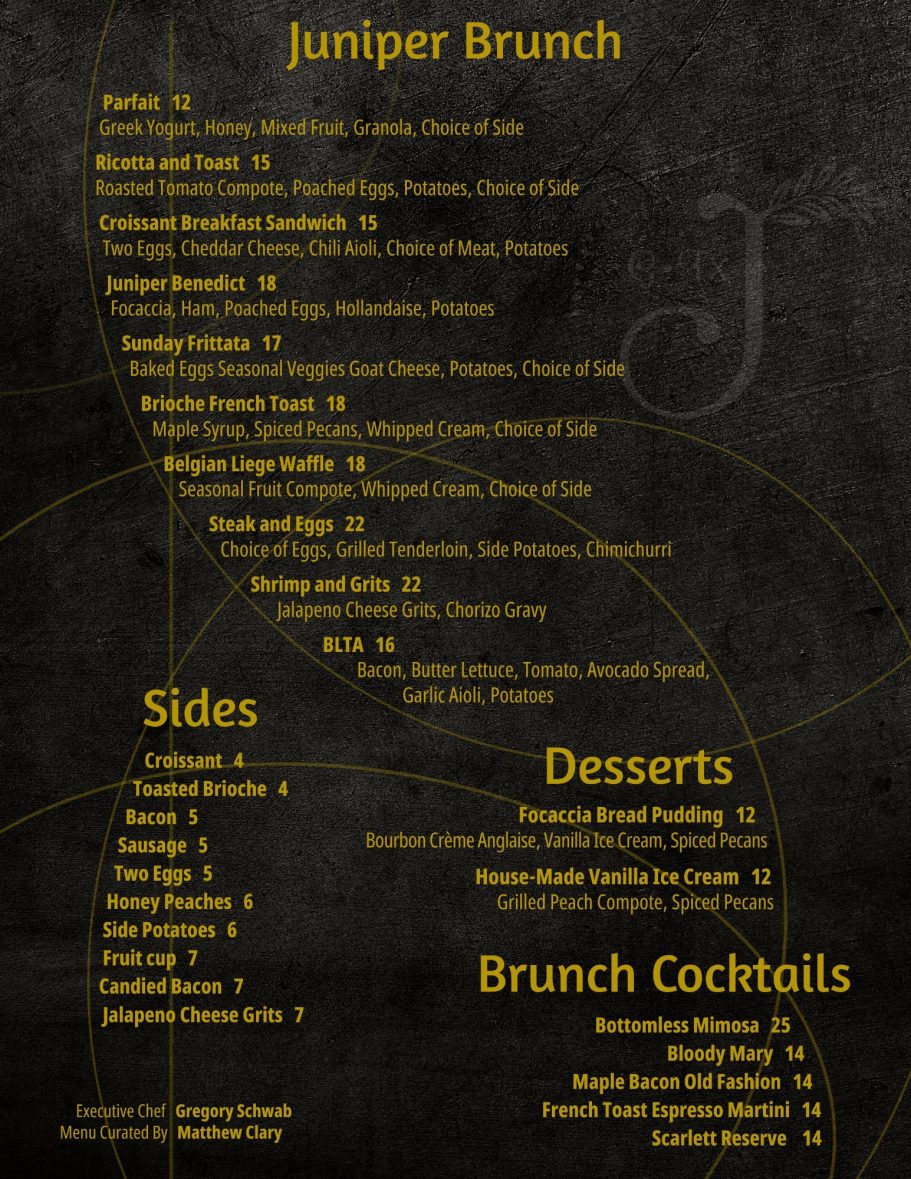 Juniper Brunch

Parfait 12
Greek Yogurt, Honey, Mixed Fruit, Granola, Choice of Side

Ricotta and Toast 15
Roasted Tomato Compote, Poached Eggs, Potatoes, Choice of Side

Croissant Breakfast Sandwich 15
Two Eggs, Cheddar Cheese, Chili Aioli, Choice of Meat, Potatoes

Juniper Benedict 18
Focaccia, Ham, Poached Eggs, Hollandaise, Potatoes

Sunday Frittata 17
Baked Eggs Seasonal Veggies Goat Cheese, Potatoes, Choice of Side

Brioche French Toast 18
Maple Syrup, Spiced Pecans, Whipped Cream, Choice of Side

Belgian Liege Waffle 18
Seasonal Fruit Compote, Whipped Cream, Choice of Side

Steak and Eggs 22
Choice of Eggs, Grilled Tenderloin, Side Potatoes, Chimichurri

Shrimp and Grits 22
Jalapeno Cheese Grits, Chorizo Gravy

BLTA 16
Bacon, Butter Lettuce, Tomato, Avocado Spread, Garlic Aioli, Potatoes

Sides

Croissant 4
Toasted Brioche 4
Bacon 5
Sausage 5
Two Eggs 5
Honey Peaches 6
Side Potatoes 6
Fruit cup 7
Candied Bacon 7
Jalapeno Cheese Grits 7

Desserts

Focaccia Bread Pudding 12
Bourbon Crème Anglaise, Vanilla Ice Cream, Spiced Pecans

House-Made Vanilla Ice Cream 12
Grilled Peach Compote, Spiced Pecans

Brunch Cocktails

Bottomless Mimosa 25
Bloody Mary 14
Maple Bacon Old Fashion 14
French Toast Espresso Martini 14
Scarlett Reserve 14

Executive Chef Gregory Schwab
Menu Curated By Matthew Clary